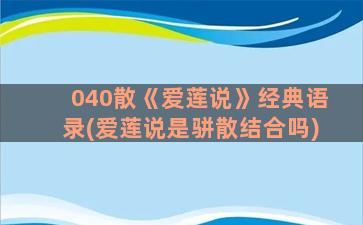 040散《爱莲说》经典语录(爱莲说是骈散结合吗)